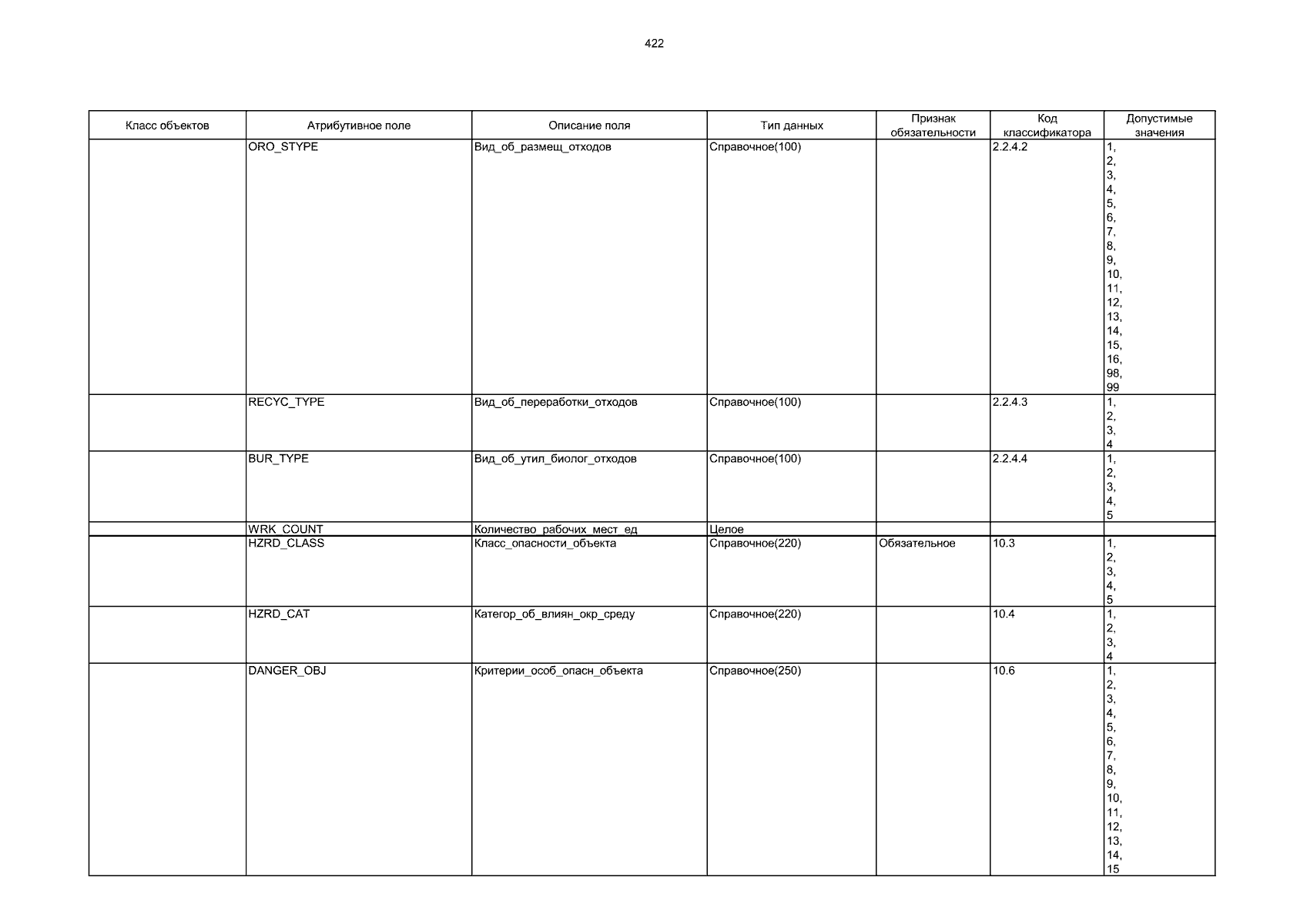 422

| Класс объектов | Атрибутивное поле | Описание поля | Тип данных | Признак обязательности | Код классификатора | Допустимые значения |
|---|---|---|---|---|---|---|
| | ORO_STYPE | Вид_об_размещ_отходов | Справочное(100) | | 2.2.4.2 | 1, 2, 3, 4, 5, 6, 7, 8, 9, 10, 11, 12, 13, 14, 15, 16, 98, 99 |
| | RECYC_TYPE | Вид_об_переработки_отходов | Справочное(100) | | 2.2.4.3 | 1, 2, 3, 4 |
| | BUR_TYPE | Вид_об_утил_биолог_отходов | Справочное(100) | | 2.2.4.4 | 1, 2, 3, 4, 5 |
| | WRK_COUNT | Количество_рабочих_мест_ед | Целое | | | |
| | HZRD_CLASS | Класс_опасности_объекта | Справочное(220) | Обязательное | 10.3 | 1, 2, 3, 4, 5 |
| | HZRD_CAT | Категор_об_влиян_окр_среду | Справочное(220) | | 10.4 | 1, 2, 3, 4 |
| | DANGER_OBJ | Критерии_особ_опасн_объекта | Справочное(250) | | 10.6 | 1, 2, 3, 4, 5, 6, 7, 8, 9, 10, 11, 12, 13, 14, 15 |